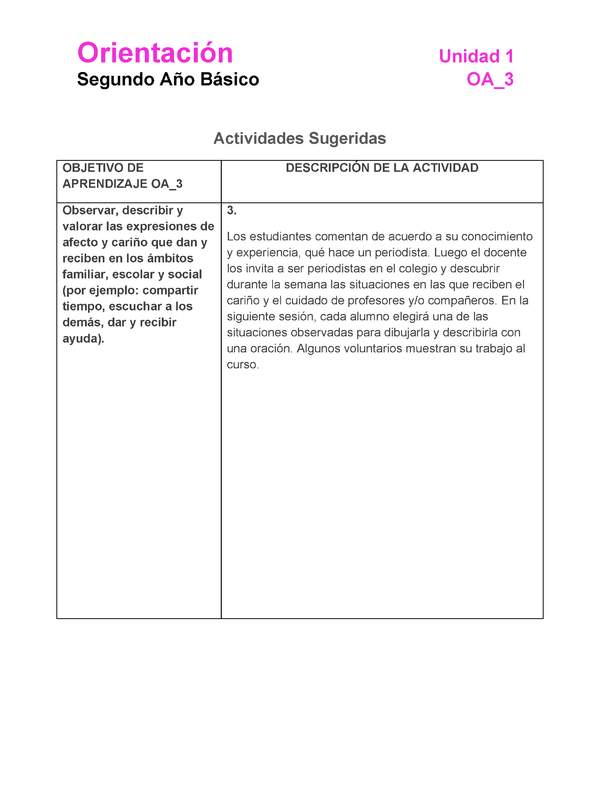 Orientación
Segundo Año Básico

Unidad 1
OA_3

Actividades Sugeridas

| OBJETIVO DE APRENDIZAJE OA_3 | DESCRIPCIÓN DE LA ACTIVIDAD |
|---|---|
| Observar, describir y valorar las expresiones de afecto y cariño que dan y reciben en los ámbitos familiar, escolar y social (por ejemplo: compartir tiempo, escuchar a los demás, dar y recibir ayuda). | 3. Los estudiantes comentan de acuerdo a su conocimiento y experiencia, qué hace un periodista. Luego el docente los invita a ser periodistas en el colegio y descubrir durante la semana las situaciones en las que reciben el cariño y el cuidado de profesores y/o compañeros. En la siguiente sesión, cada alumno elegirá una de las situaciones observadas para dibujarla y describirla con una oración. Algunos voluntarios muestran su trabajo al curso. |